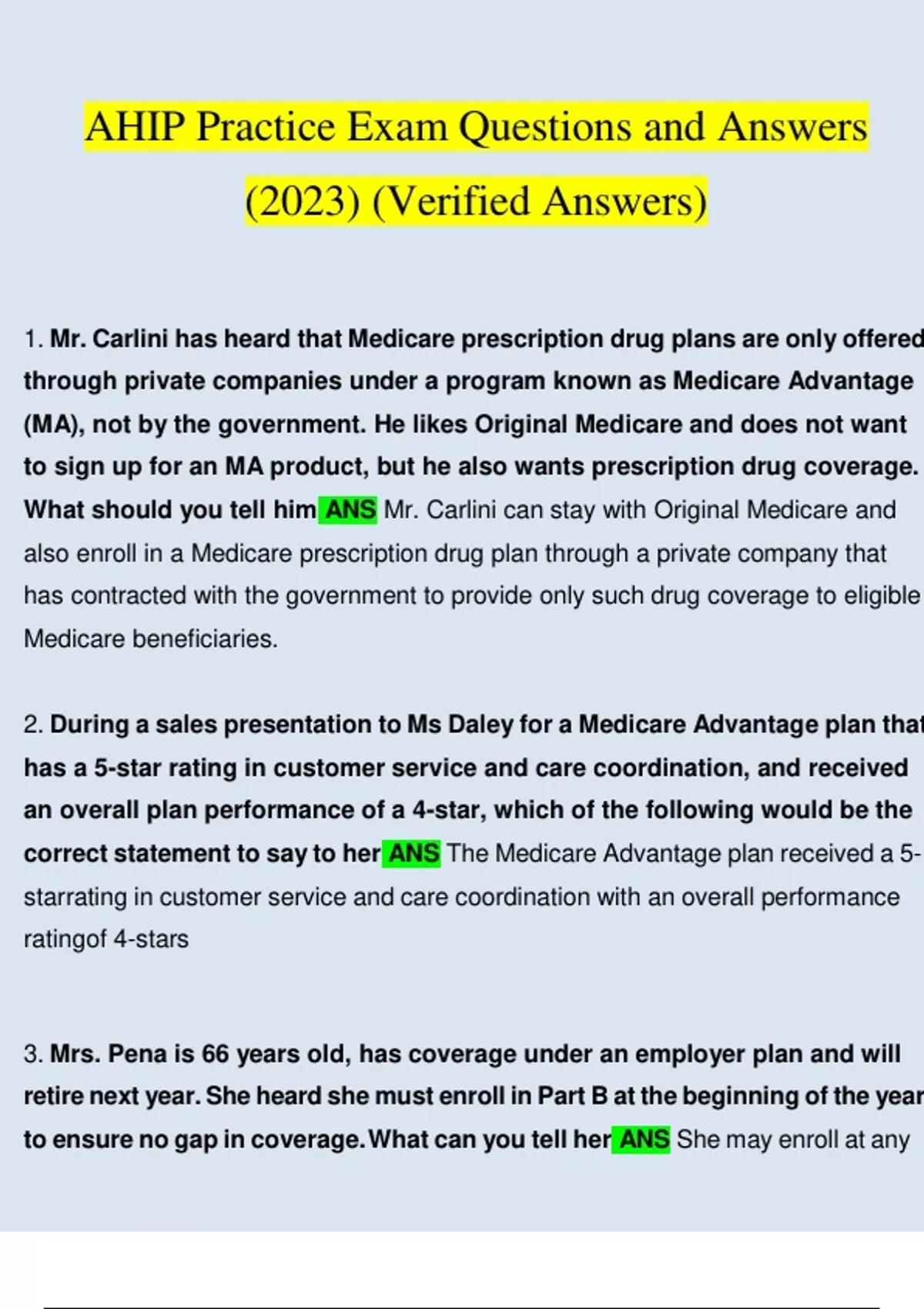 AHIP Practice Exam Questions and Answers (2023) (Verified Answers)

1. Mr. Carlini has heard that Medicare prescription drug plans are only offered through private companies under a program known as Medicare Advantage (MA), not by the government. He likes Original Medicare and does not want to sign up for an MA product, but he also wants prescription drug coverage. What should you tell him ANS Mr. Carlini can stay with Original Medicare and also enroll in a Medicare prescription drug plan through a private company that has contracted with the government to provide only such drug coverage to eligible Medicare beneficiaries.

2. During a sales presentation to Ms Daley for a Medicare Advantage plan that has a 5-star rating in customer service and care coordination, and received an overall plan performance of a 4-star, which of the following would be the correct statement to say to her ANS The Medicare Advantage plan received a 5-starrating in customer service and care coordination with an overall performance ratingof 4-stars

3. Mrs. Pena is 66 years old, has coverage under an employer plan and will retire next year. She heard she must enroll in Part B at the beginning of the year to ensure no gap in coverage. What can you tell her ANS She may enroll at any